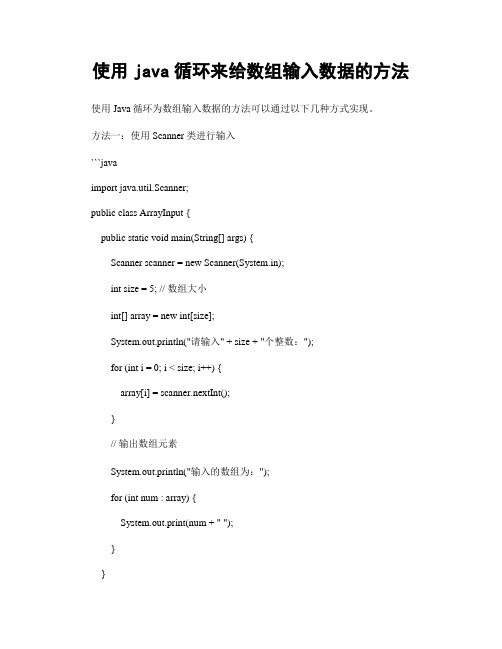 使用 java 循环来给数组输入数据的方法

使用 Java 循环为数组输入数据的方法可以通过以下几种方式实现。

方法一：使用 Scanner 类进行输入

```java

import java.util.Scanner;

public class ArrayInput {

public static void main(String[] args) {

Scanner scanner = new Scanner(System.in);

int size = 5; // 数组大小

int[] array = new int[size];

System.out.println("请输入" + size + "个整数：");

for (int i = 0; i < size; i++) {

array[i] = scanner.nextInt();

}

// 输出数组元素

System.out.println("输入的数组为：");

for (int num : array) {

System.out.print(num + " ");

}

}